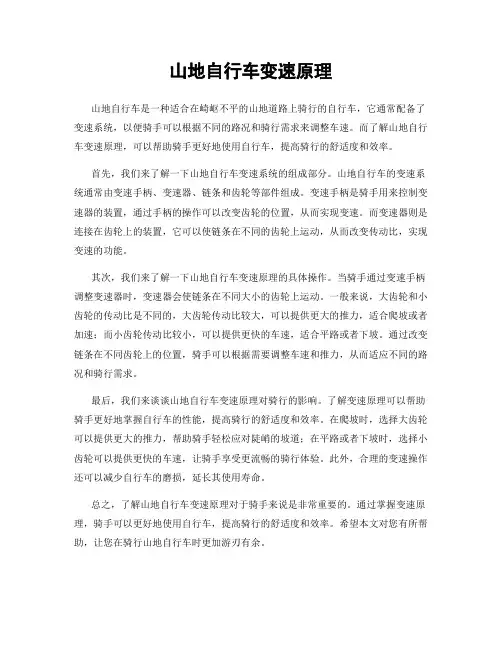 山地自行车变速原理

山地自行车是一种适合在崎岖不平的山地道路上骑行的自行车，它通常配备了变速系统，以便骑手可以根据不同的路况和骑行需求来调整车速。而了解山地自行车变速原理，可以帮助骑手更好地使用自行车，提高骑行的舒适度和效率。

首先，我们来了解一下山地自行车变速系统的组成部分。山地自行车的变速系统通常由变速手柄、变速器、链条和齿轮等部件组成。变速手柄是骑手用来控制变速器的装置，通过手柄的操作可以改变齿轮的位置，从而实现变速。而变速器则是连接在齿轮上的装置，它可以使链条在不同的齿轮上运动，从而改变传动比，实现变速的功能。

其次，我们来了解一下山地自行车变速原理的具体操作。当骑手通过变速手柄调整变速器时，变速器会使链条在不同大小的齿轮上运动。一般来说，大齿轮和小齿轮的传动比是不同的，大齿轮传动比较大，可以提供更大的推力，适合爬坡或者加速；而小齿轮传动比较小，可以提供更快的车速，适合平路或者下坡。通过改变链条在不同齿轮上的位置，骑手可以根据需要调整车速和推力，从而适应不同的路况和骑行需求。

最后，我们来谈谈山地自行车变速原理对骑行的影响。了解变速原理可以帮助骑手更好地掌握自行车的性能，提高骑行的舒适度和效率。在爬坡时，选择大齿轮可以提供更大的推力，帮助骑手轻松应对陡峭的坡道；在平路或者下坡时，选择小齿轮可以提供更快的车速，让骑手享受更流畅的骑行体验。此外，合理的变速操作还可以减少自行车的磨损，延长其使用寿命。

总之，了解山地自行车变速原理对于骑手来说是非常重要的。通过掌握变速原理，骑手可以更好地使用自行车，提高骑行的舒适度和效率。希望本文对您有所帮助，让您在骑行山地自行车时更加游刃有余。